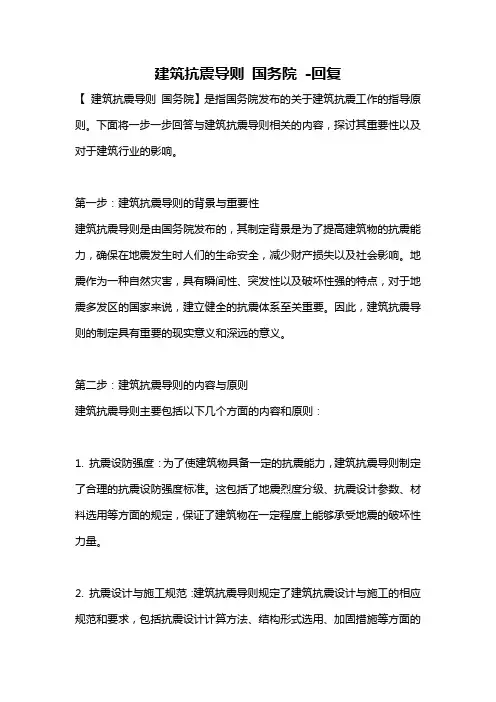 建筑抗震导则 国务院 -回复

【 建筑抗震导则 国务院】是指国务院发布的关于建筑抗震工作的指导原则。下面将一步一步回答与建筑抗震导则相关的内容，探讨其重要性以及对于建筑行业的影响。

第一步：建筑抗震导则的背景与重要性

建筑抗震导则是由国务院发布的，其制定背景是为了提高建筑物的抗震能力，确保在地震发生时人们的生命安全，减少财产损失以及社会影响。地震作为一种自然灾害，具有瞬间性、突发性以及破坏性强的特点，对于地震多发区的国家来说，建立健全的抗震体系至关重要。因此，建筑抗震导则的制定具有重要的现实意义和深远的意义。

第二步：建筑抗震导则的内容与原则

建筑抗震导则主要包括以下几个方面的内容和原则：

1. 抗震设防强度：为了使建筑物具备一定的抗震能力，建筑抗震导则制定了合理的抗震设防强度标准。这包括了地震烈度分级、抗震设计参数、材料选用等方面的规定，保证了建筑物在一定程度上能够承受地震的破坏性力量。

2. 抗震设计与施工规范：建筑抗震导则规定了建筑抗震设计与施工的相应规范和要求，包括抗震设计计算方法、结构形式选用、加固措施等方面的